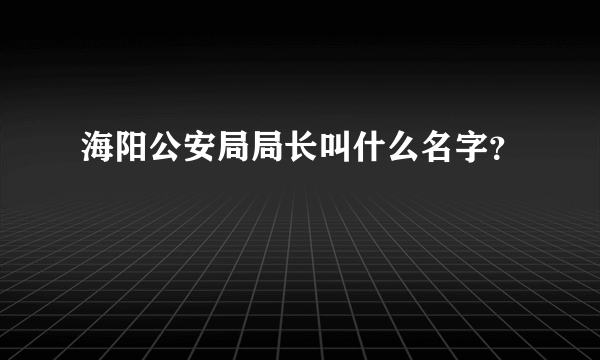 海阳公安局局长叫什么名字?